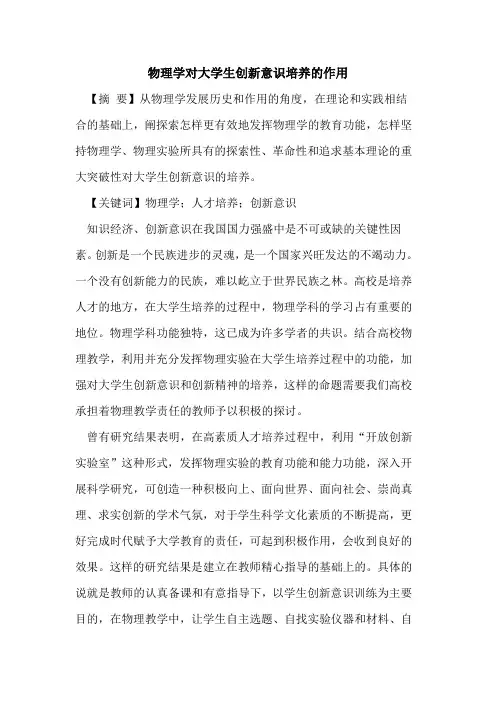 物理学对大学生创新意识培养的作用

【摘 要】从物理学发展历史和作用的角度，在理论和实践相结合的基础上，阐探索怎样更有效地发挥物理学的教育功能，怎样坚持物理学、物理实验所具有的探索性、革命性和追求基本理论的重大突破性对大学生创新意识的培养。

【关键词】物理学；人才培养；创新意识

知识经济、创新意识在我国国力强盛中是不可或缺的关键性因素。创新是一个民族进步的灵魂，是一个国家兴旺发达的不竭动力。一个没有创新能力的民族，难以屹立于世界民族之林。高校是培养人才的地方，在大学生培养的过程中，物理学科的学习占有重要的地位。物理学科功能独特，这已成为许多学者的共识。结合高校物理教学，利用并充分发挥物理实验在大学生培养过程中的功能，加强对大学生创新意识和创新精神的培养，这样的命题需要我们高校承担着物理教学责任的教师予以积极的探讨。

曾有研究结果表明，在高素质人才培养过程中，利用“开放创新实验室”这种形式，发挥物理实验的教育功能和能力功能，深入开展科学研究，可创造一种积极向上、面向世界、面向社会、崇尚真理、求实创新的学术气氛，对于学生科学文化素质的不断提高，更好完成时代赋予大学教育的责任，可起到积极作用，会收到良好的效果。这样的研究结果是建立在教师精心指导的基础上的。具体的说就是教师的认真备课和有意指导下，以学生创新意识训练为主要目的，在物理教学中，让学生自主选题、自找实验仪器和材料、自